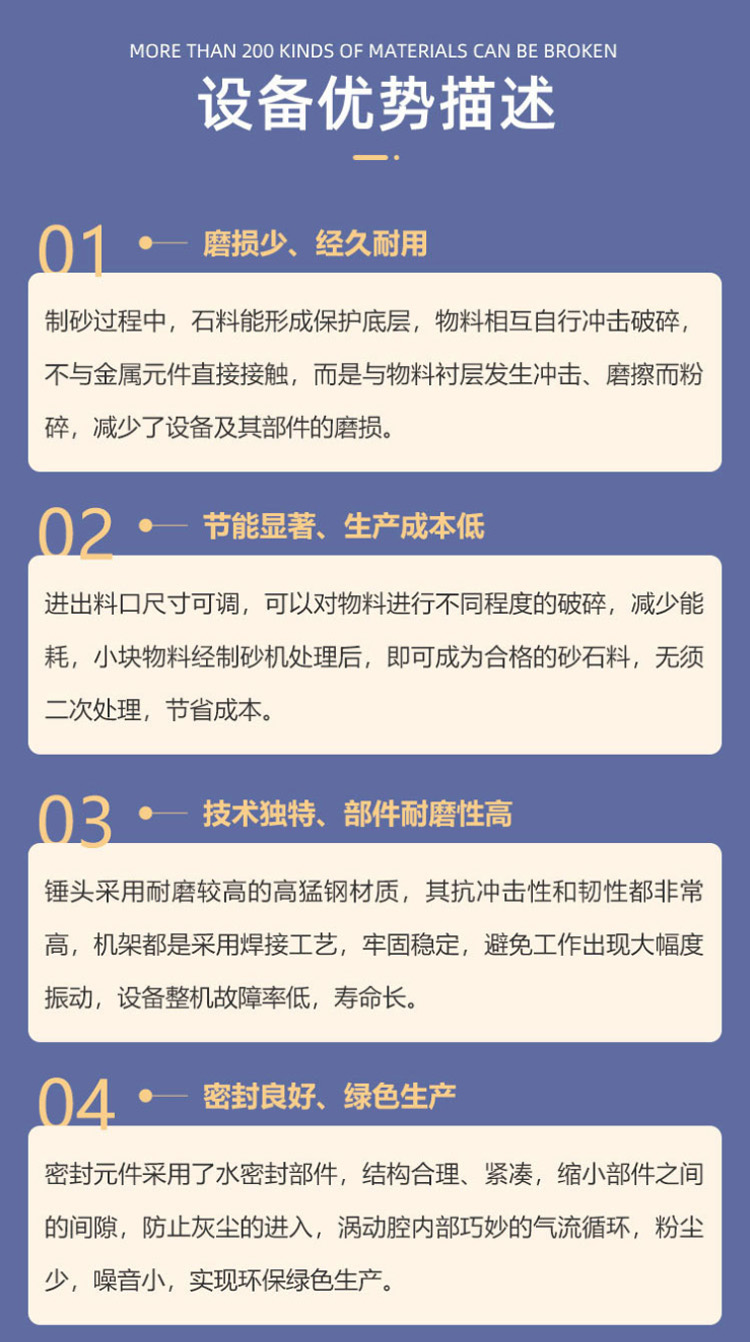 MORE THAN 200 KINDS OF MATERIALS CAN BE BROKEN

设备优势描述

01 磨损少、经久耐用

制砂过程中，石料能形成保护底层，物料相互自行冲击破碎，不与金属元件直接接触，而是与物料衬层发生冲击、磨擦而粉碎，减少了设备及其部件的磨损。

02 节能显著、生产成本低

进出料口尺寸可调，可以对物料进行不同程度的破碎，减少能耗，小块物料经制砂机处理后，即可成为合格的砂石料，无须二次处理，节省成本。

03 技术独特、部件耐磨性高

锤头采用耐磨较高的高猛钢材质，其抗冲击性和韧性都非常高，机架都是采用焊接工艺，牢固稳定，避免工作出现大幅度振动，设备整机故障率低，寿命长。

04 密封良好、绿色生产

密封元件采用了水密封部件，结构合理、紧凑，缩小部件之间的间隙，防止灰尘的进入，涡动腔内部巧妙的气流循环，粉尘少，噪音小，实现环保绿色生产。